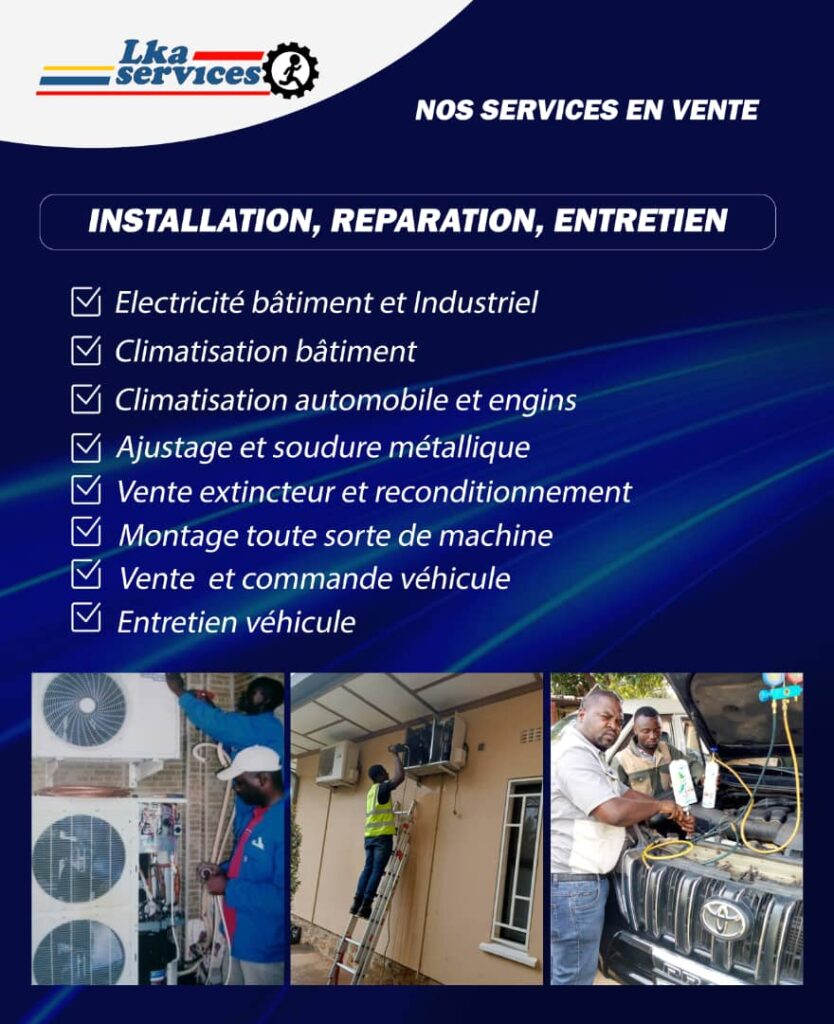 Lka services

NOS SERVICES EN VENTE

INSTALLATION, REPARATION, ENTRETIEN

Electricité bâtiment et Industriel
Climatisation bâtiment
Climatisation automobile et engins
Ajustage et soudure métallique
Vente extincteur et reconditionnement
Montage toute sorte de machine
Vente et commande véhicule
Entretien véhicule